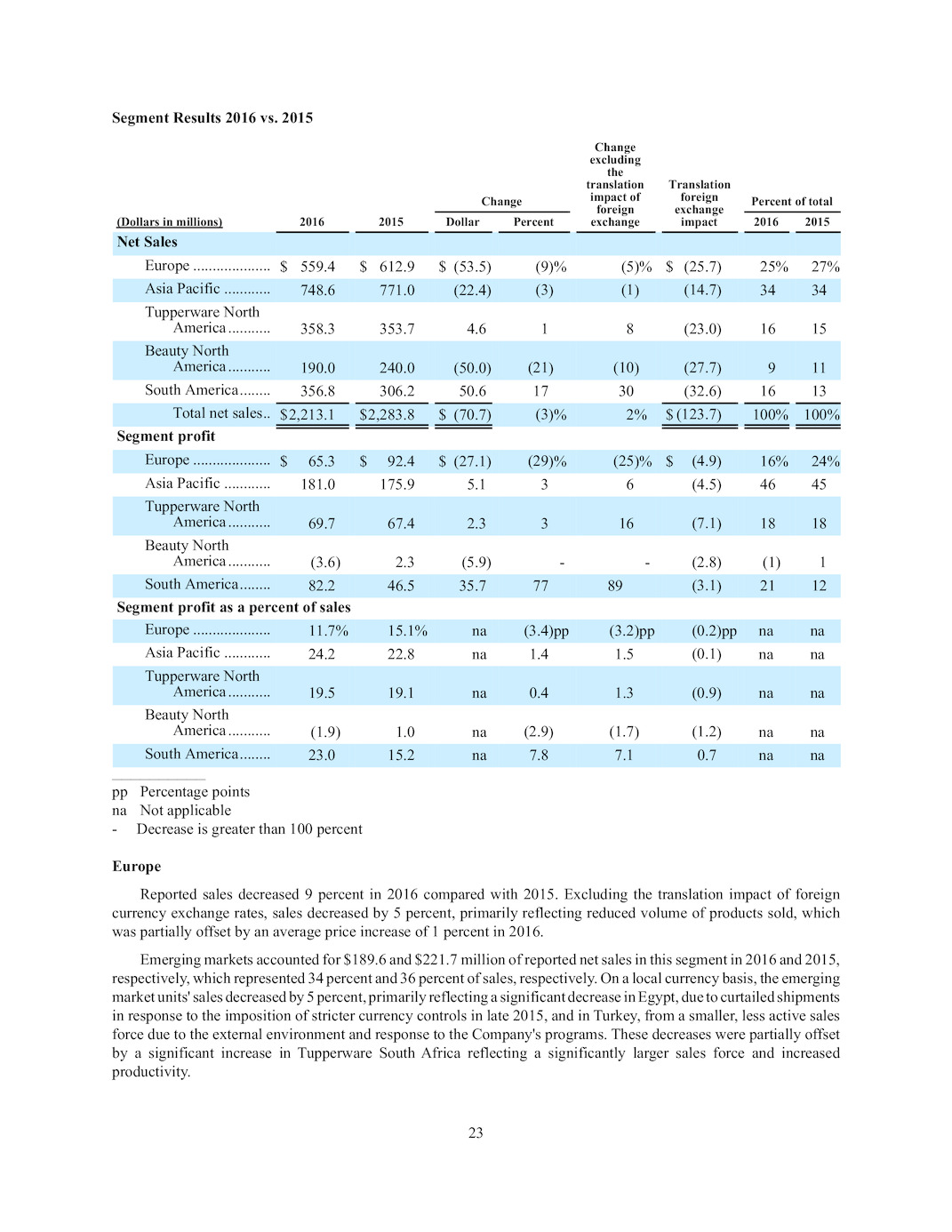 Segment Results 2016 vs. 2015

| (Dollars in millions) | 2016 | 2015 | Change Dollar | Change Percent | Change excluding the translation impact of foreign exchange | Translation foreign exchange impact | Percent of total 2016 | Percent of total 2015 |
|---|---|---|---|---|---|---|---|---|
| Net Sales | | | | | | | | |
| Europe | $ 559.4 | $ 612.9 | $ (53.5) | (9)% | (5)% | $ (25.7) | 25% | 27% |
| Asia Pacific | 748.6 | 771.0 | (22.4) | (3) | (1) | (14.7) | 34 | 34 |
| Tupperware North America | 358.3 | 353.7 | 4.6 | 1 | 8 | (23.0) | 16 | 15 |
| Beauty North America | 190.0 | 240.0 | (50.0) | (21) | (10) | (27.7) | 9 | 11 |
| South America | 356.8 | 306.2 | 50.6 | 17 | 30 | (32.6) | 16 | 13 |
| Total net sales | $2,213.1 | $2,283.8 | $ (70.7) | (3)% | 2% | $ (123.7) | 100% | 100% |
| Segment profit | | | | | | | | |
| Europe | $ 65.3 | $ 92.4 | $ (27.1) | (29)% | (25)% | $ (4.9) | 16% | 24% |
| Asia Pacific | 181.0 | 175.9 | 5.1 | 3 | 6 | (4.5) | 46 | 45 |
| Tupperware North America | 69.7 | 67.4 | 2.3 | 3 | 16 | (7.1) | 18 | 18 |
| Beauty North America | (3.6) | 2.3 | (5.9) | - | - | (2.8) | (1) | 1 |
| South America | 82.2 | 46.5 | 35.7 | 77 | 89 | (3.1) | 21 | 12 |
| Segment profit as a percent of sales | | | | | | | | |
| Europe | 11.7% | 15.1% | na | (3.4)pp | (3.2)pp | (0.2)pp | na | na |
| Asia Pacific | 24.2 | 22.8 | na | 1.4 | 1.5 | (0.1) | na | na |
| Tupperware North America | 19.5 | 19.1 | na | 0.4 | 1.3 | (0.9) | na | na |
| Beauty North America | (1.9) | 1.0 | na | (2.9) | (1.7) | (1.2) | na | na |
| South America | 23.0 | 15.2 | na | 7.8 | 7.1 | 0.7 | na | na |

pp Percentage points
na Not applicable
- Decrease is greater than 100 percent

Europe

Reported sales decreased 9 percent in 2016 compared with 2015. Excluding the translation impact of foreign currency exchange rates, sales decreased by 5 percent, primarily reflecting reduced volume of products sold, which was partially offset by an average price increase of 1 percent in 2016.

Emerging markets accounted for $189.6 and $221.7 million of reported net sales in this segment in 2016 and 2015, respectively, which represented 34 percent and 36 percent of sales, respectively. On a local currency basis, the emerging market units' sales decreased by 5 percent, primarily reflecting a significant decrease in Egypt, due to curtailed shipments in response to the imposition of stricter currency controls in late 2015, and in Turkey, from a smaller, less active sales force due to the external environment and response to the Company's programs. These decreases were partially offset by a significant increase in Tupperware South Africa reflecting a significantly larger sales force and increased productivity.

23